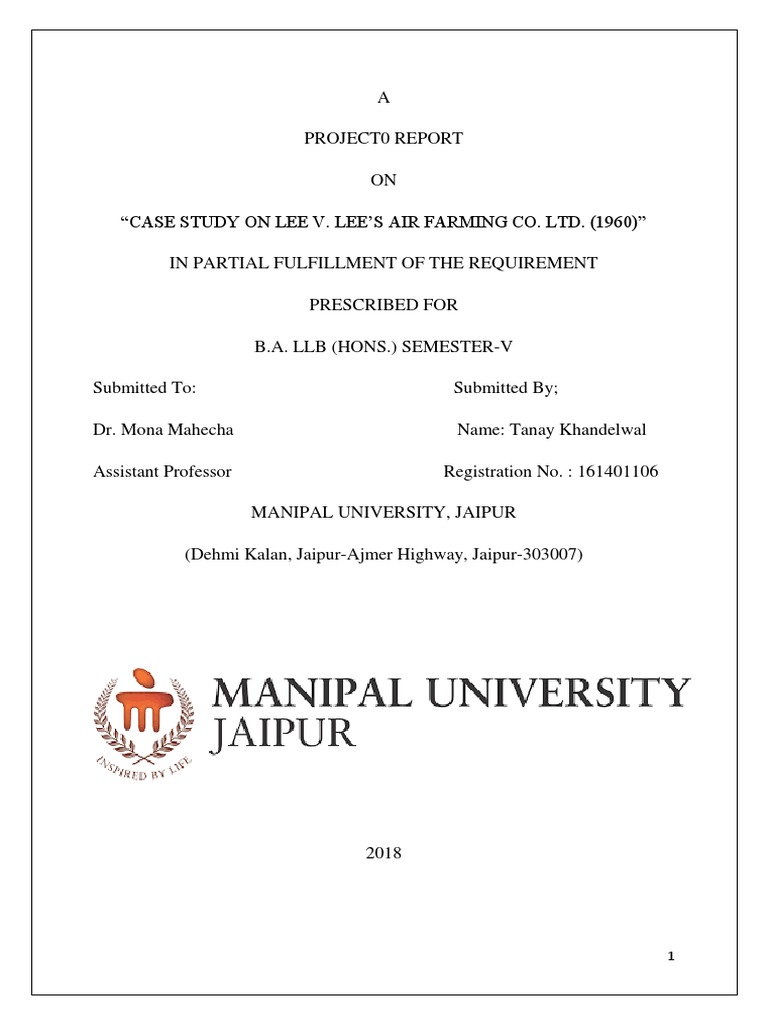 A

PROJECT0 REPORT

ON

“CASE STUDY ON LEE V. LEE’S AIR FARMING CO. LTD. (1960)”

IN PARTIAL FULFILLMENT OF THE REQUIREMENT

PRESCRIBED FOR

B.A. LLB (HONS.) SEMESTER-V

Submitted To:

Dr. Mona Mahecha

Assistant Professor

Submitted By;

Name: Tanay Khandelwal

Registration No. : 161401106

MANIPAL UNIVERSITY, JAIPUR

(Dehmi Kalan, Jaipur-Ajmer Highway, Jaipur-303007)

INSPIRED BY LIFE

MANIPAL UNIVERSITY JAIPUR

2018

1